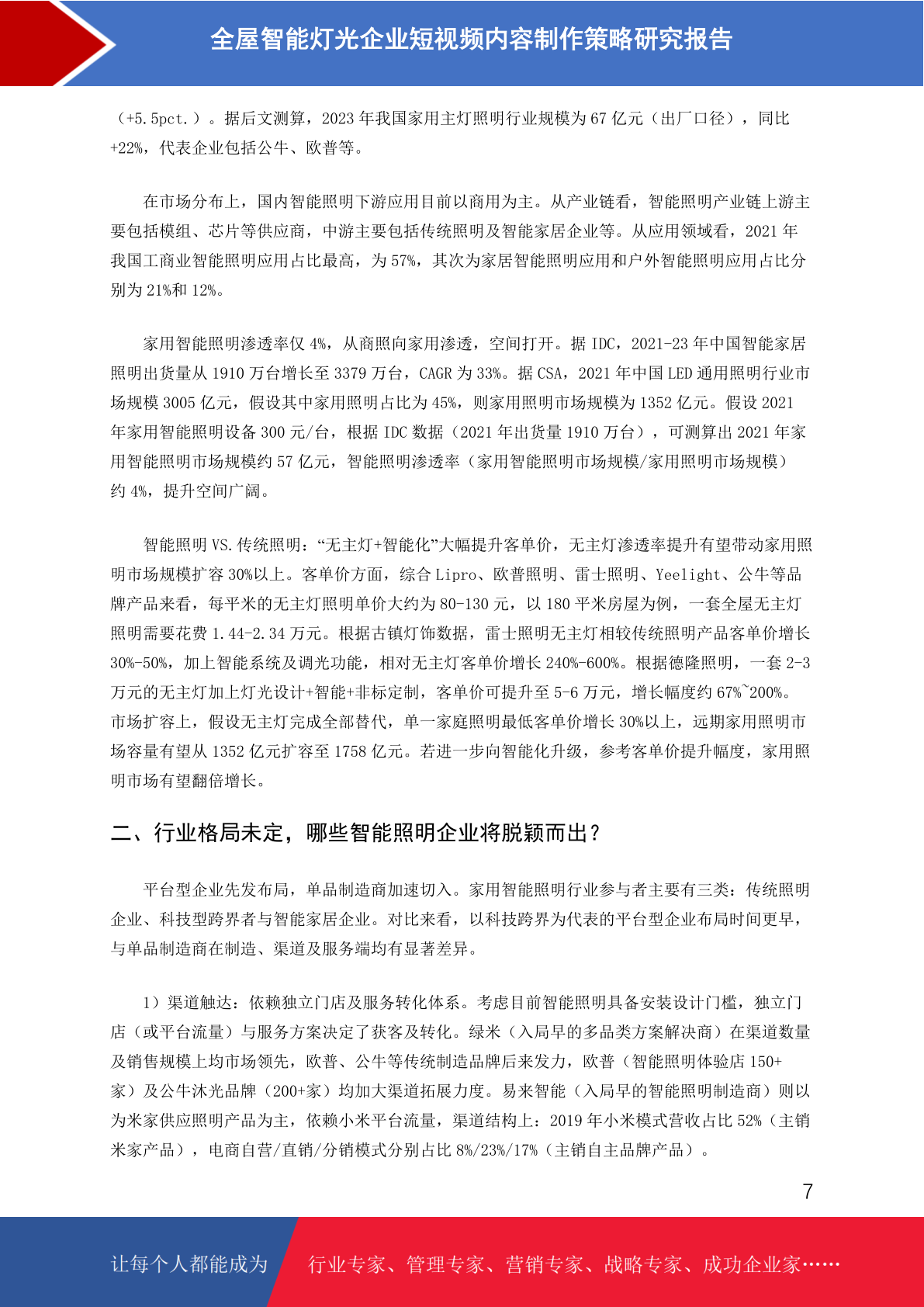 全屋智能灯光企业短视频内容制作策略研究报告

（+5.5pct.）。据后文测算，2023 年我国家用主灯照明行业规模为 67 亿元（出厂口径），同比+22%，代表企业包括公牛、欧普等。

在市场分布上，国内智能照明下游应用目前以商用为主。从产业链看，智能照明产业链上游主要包括模组、芯片等供应商，中游主要包括传统照明及智能家居企业等。从应用领域看，2021 年我国工商业智能照明应用占比最高，为 57%，其次为家居智能照明应用和户外智能照明应用占比分别为 21%和 12%。

家用智能照明渗透率仅 4%，从商照向家用渗透，空间打开。据 IDC，2021-23 年中国智能家居照明出货量从 1910 万台增长至 3379 万台，CAGR 为 33%。据 CSA，2021 年中国 LED 通用照明行业市场规模 3005 亿元，假设其中家用照明占比为 45%，则家用照明市场规模为 1352 亿元。假设 2021 年家用智能照明设备 300 元/台，根据 IDC 数据（2021 年出货量 1910 万台），可测算出 2021 年家用智能照明市场规模约 57 亿元，智能照明渗透率（家用智能照明市场规模/家用照明市场规模）约 4%，提升空间广阔。

智能照明 VS.传统照明：“无主灯+智能化”大幅提升客单价，无主灯渗透率提升有望带动家用照明市场规模扩容 30%以上。客单价方面，综合 Lipro、欧普照明、雷士照明、Yeelight、公牛等品牌产品来看，每平米的无主灯照明单价大约为 80-130 元，以 180 平米房屋为例，一套全屋无主灯照明需要花费 1.44-2.34 万元。根据古镇灯饰数据，雷士照明无主灯相较传统照明产品客单价增长 30%-50%，加上智能系统及调光功能，相对无主灯客单价增长 240%-600%。根据德隆照明，一套 2-3 万元的无主灯加上灯光设计+智能+非标定制，客单价可提升至 5-6 万元，增长幅度约 67%~200%。市场扩容上，假设无主灯完成全部替代，单一家庭照明最低客单价增长 30%以上，远期家用照明市场容量有望从 1352 亿元扩容至 1758 亿元。若进一步向智能化升级，参考客单价提升幅度，家用照明市场有望翻倍增长。

二、行业格局未定，哪些智能照明企业将脱颖而出？

平台型企业先发布局，单品制造商加速切入。家用智能照明行业参与者主要有三类：传统照明企业、科技型跨界者与智能家居企业。对比来看，以科技跨界为代表的平台型企业布局时间更早，与单品制造商在制造、渠道及服务端均有显著差异。

1）渠道触达：依赖独立门店及服务转化体系。考虑目前智能照明具备安装设计门槛，独立门店（或平台流量）与服务方案决定了获客及转化。绿米（入局早的多品类方案解决商）在渠道数量及销售规模上均市场领先，欧普、公牛等传统制造品牌后来发力，欧普（智能照明体验店 150+家）及公牛沐光品牌（200+家）均加大渠道拓展力度。易来智能（入局早的智能照明制造商）则以为米家供应照明产品为主，依赖小米平台流量，渠道结构上：2019 年小米模式营收占比 52%（主销米家产品），电商自营/直销/分销模式分别占比 8%/23%/17%（主销自主品牌产品）。

7

让每个人都能成为 行业专家、管理专家、营销专家、战略专家、成功企业家……